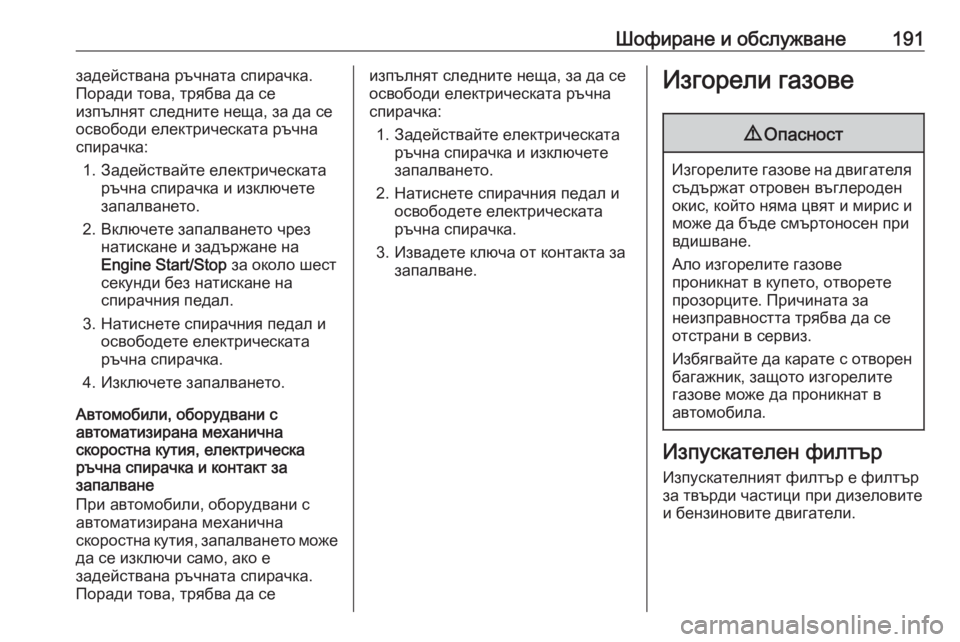 Шофиране и обслужване 191

задействана ръчната спирачка. Поради това, трябва да се изпълнят следните неща, за да се освободи електрическата ръчна спирачка:

1. Задействайте електрическата ръчна спирачка и изключете запалването.

2. Включете запалването чрез натискане и задържане на Engine Start/Stop за около шест секунди без натискане на спирачния педал.

3. Натиснете спирачния педал и освободете електрическата ръчна спирачка.

4. Изключете запалването.

Автомобили, оборудвани с автоматизирана механична скоростна кутия, електрическа ръчна спирачка и контакт за запалване

При автомобили, оборудвани с автоматизирана механична скоростна кутия, запалването може да се изключи само, ако е задействана ръчната спирачка. Поради това, трябва да се изпълнят следните неща, за да се освободи електрическата ръчна спирачка:

1. Задействайте електрическата ръчна спирачка и изключете запалването.

2. Натиснете спирачния педал и освободете електрическата ръчна спирачка.

3. Извадете ключа от контакта за запалване.

Изгорели газове

⚠ Опасност

Изгорелите газове на двигателя съдържат отровен въглероден окис, който няма цвят и мирис и може да бъде смъртоносен при вдишване.

Ало изгорелите газове проникнат в купето, отворете прозорците. Причината за неизправността трябва да се отстрани в сервиз.

Избягвайте да карате с отворен багажник, защото изгорелите газове може да проникнат в автомобила.

Изпускателен филтър

Изпускателният филтър е филтър за твърди частици при дизеловите и бензиновите двигатели.

carmanualsonline.info